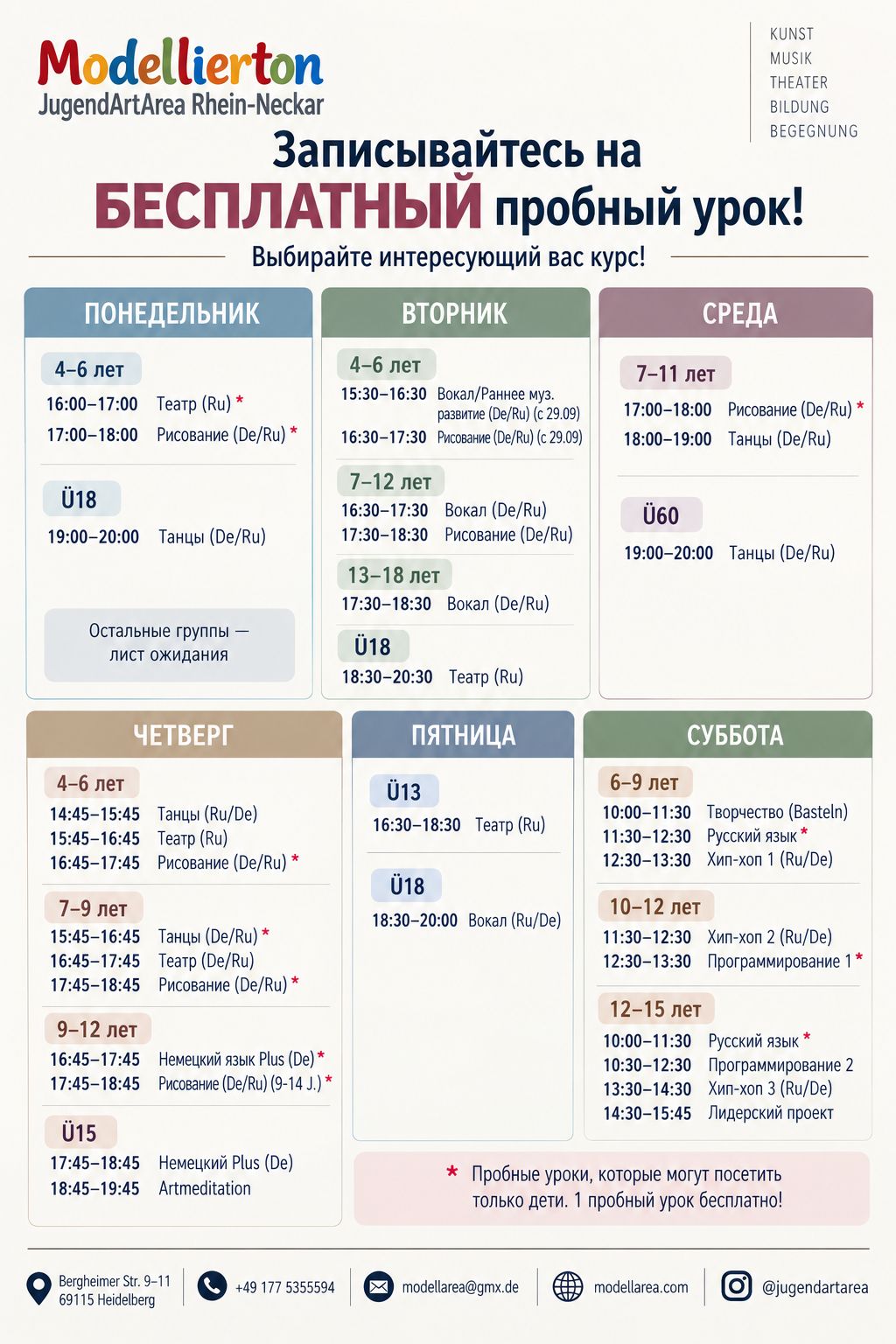 Modellierton
JugendArtArea Rhein-Neckar

KUNST
MUSIK
THEATER
BILDUNG
BEGEGNUNG

Записывайтесь на
БЕСПЛАТНЫЙ пробный урок!

Выбирайте интересующий вас курс!

ПОНЕДЕЛЬНИК

4–6 лет
16:00–17:00 Театр (Ru) *
17:00–18:00 Рисование (De/Ru) *

Ü18
19:00–20:00 Танцы (De/Ru)

Остальные группы — лист ожидания

ВТОРНИК

4–6 лет
15:30–16:30 Вокал/Раннее муз. развитие (De/Ru) (с 29.09)
16:30–17:30 Рисование (De/Ru) (с 29.09)

7–12 лет
16:30–17:30 Вокал (De/Ru)
17:30–18:30 Рисование (De/Ru)

13–18 лет
17:30–18:30 Вокал (De/Ru)

Ü18
18:30–20:30 Театр (Ru)

СРЕДА

7–11 лет
17:00–18:00 Рисование (De/Ru) *
18:00–19:00 Танцы (De/Ru)

Ü60
19:00–20:00 Танцы (De/Ru)

ЧЕТВЕРГ

4–6 лет
14:45–15:45 Танцы (Ru/De)
15:45–16:45 Театр (Ru)
16:45–17:45 Рисование (De/Ru) *

7–9 лет
15:45–16:45 Танцы (De/Ru) *
16:45–17:45 Театр (De/Ru)
17:45–18:45 Рисование (De/Ru) *

9–12 лет
16:45–17:45 Немецкий язык Plus (De) *
17:45–18:45 Рисование (De/Ru) (9-14 J.) *

Ü15
17:45–18:45 Немецкий Plus (De)
18:45–19:45 Artmeditation

ПЯТНИЦА

Ü13
16:30–18:30 Театр (Ru)

Ü18
18:30–20:00 Вокал (Ru/De)

СУББОТА

6–9 лет
10:00–11:30 Творчество (Basteln)
11:30–12:30 Русский язык *
12:30–13:30 Хип-хоп 1 (Ru/De)

10–12 лет
11:30–12:30 Хип-хоп 2 (Ru/De)
12:30–13:30 Программирование 1 *

12–15 лет
10:00–11:30 Русский язык *
10:30–12:30 Программирование 2
13:30–14:30 Хип-хоп 3 (Ru/De)
14:30–15:45 Лидерский проект

* Пробные уроки, которые могут посетить только дети. 1 пробный урок бесплатно!

Bergheimer Str. 9–11
69115 Heidelberg
+49 177 5355594
modellarea@gmx.de
modellarea.com
@jugendartarea